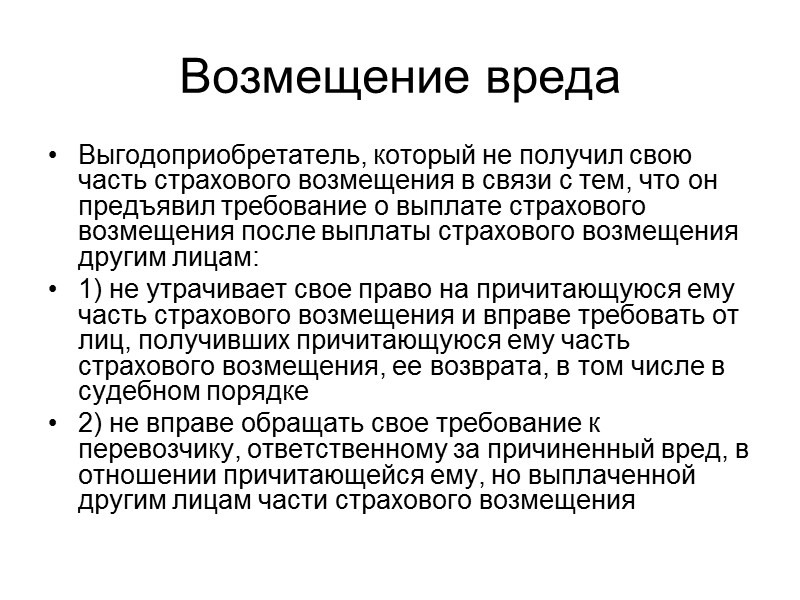 Возмещение вреда

• Выгодоприобретатель, который не получил свою часть страхового возмещения в связи с тем, что он предъявил требование о выплате страхового возмещения после выплаты страхового возмещения другим лицам:

• 1) не утрачивает свое право на причитающуюся ему часть страхового возмещения и вправе требовать от лиц, получивших причитающуюся ему часть страхового возмещения, ее возврата, в том числе в судебном порядке

• 2) не вправе обращать свое требование к перевозчику, ответственному за причиненный вред, в отношении причитающейся ему, но выплаченной другим лицам части страхового возмещения